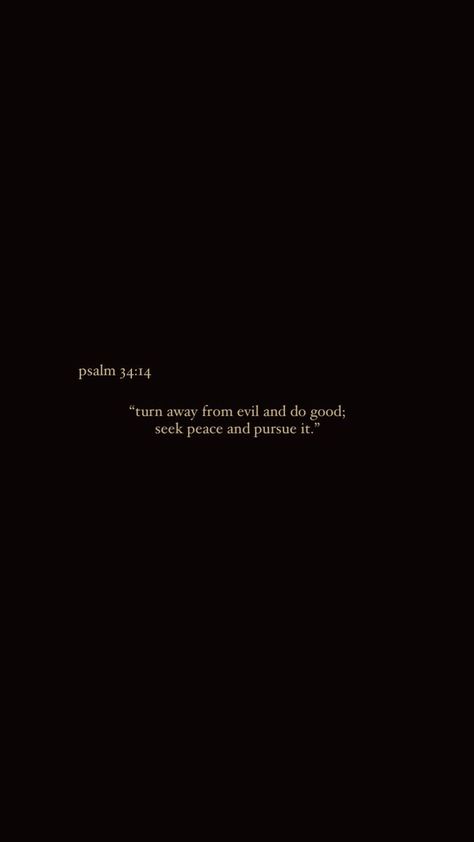 psalm 34:14

“turn away from evil and do good; seek peace and pursue it.”